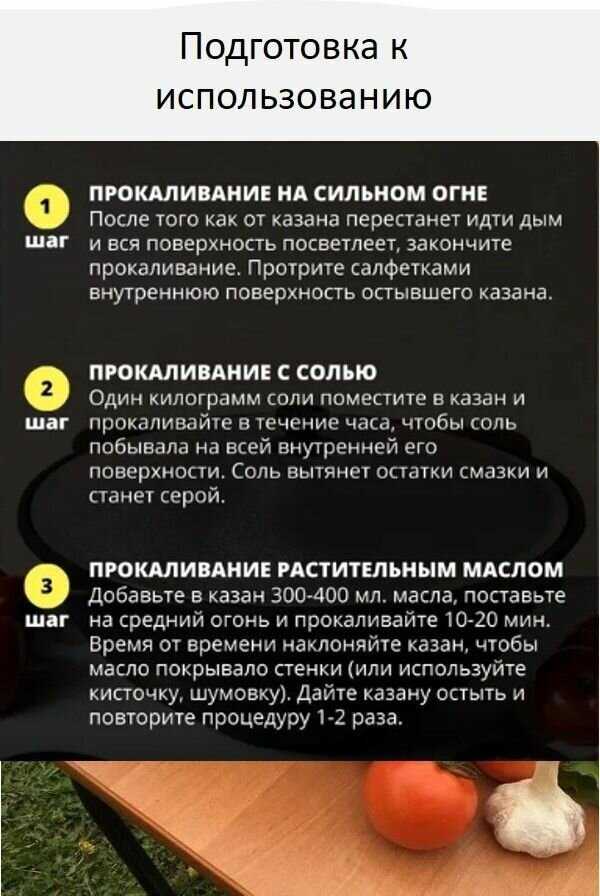 Подготовка к использованию

1 шаг
ПРОКАЛИВАНИЕ НА СИЛЬНОМ ОГНЕ
После того как от казана перестанет идти дым и вся поверхность посветлеет, закончите прокаливание. Протрите салфетками внутреннюю поверхность остывшего казана.

2 шаг
ПРОКАЛИВАНИЕ С СОЛЬЮ
Один килограмм соли поместите в казан и прокаливайте в течение часа, чтобы соль побывала на всей внутренней его поверхности. Соль вытянет остатки смазки и станет серой.

3 шаг
ПРОКАЛИВАНИЕ РАСТИТЕЛЬНЫМ МАСЛОМ
Добавьте в казан 300-400 мл. масла, поставьте на средний огонь и прокаливайте 10-20 мин. Время от времени наклоняйте казан, чтобы масло покрывало стенки (или используйте кисточку, шумовку). Дайте казану остыть и повторите процедуру 1-2 раза.